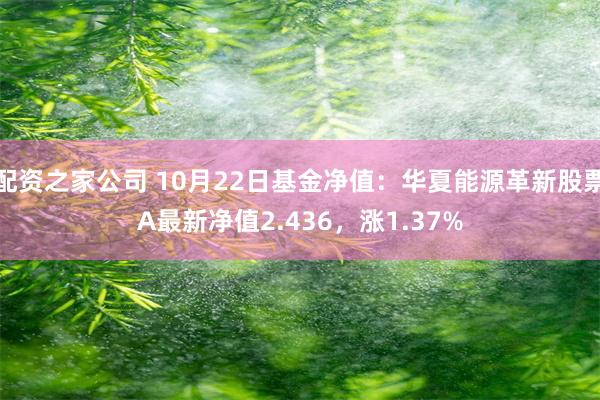 配资之家公司 10月22日基金净值：华夏能源革新股票A最新净值2.436，涨1.37%